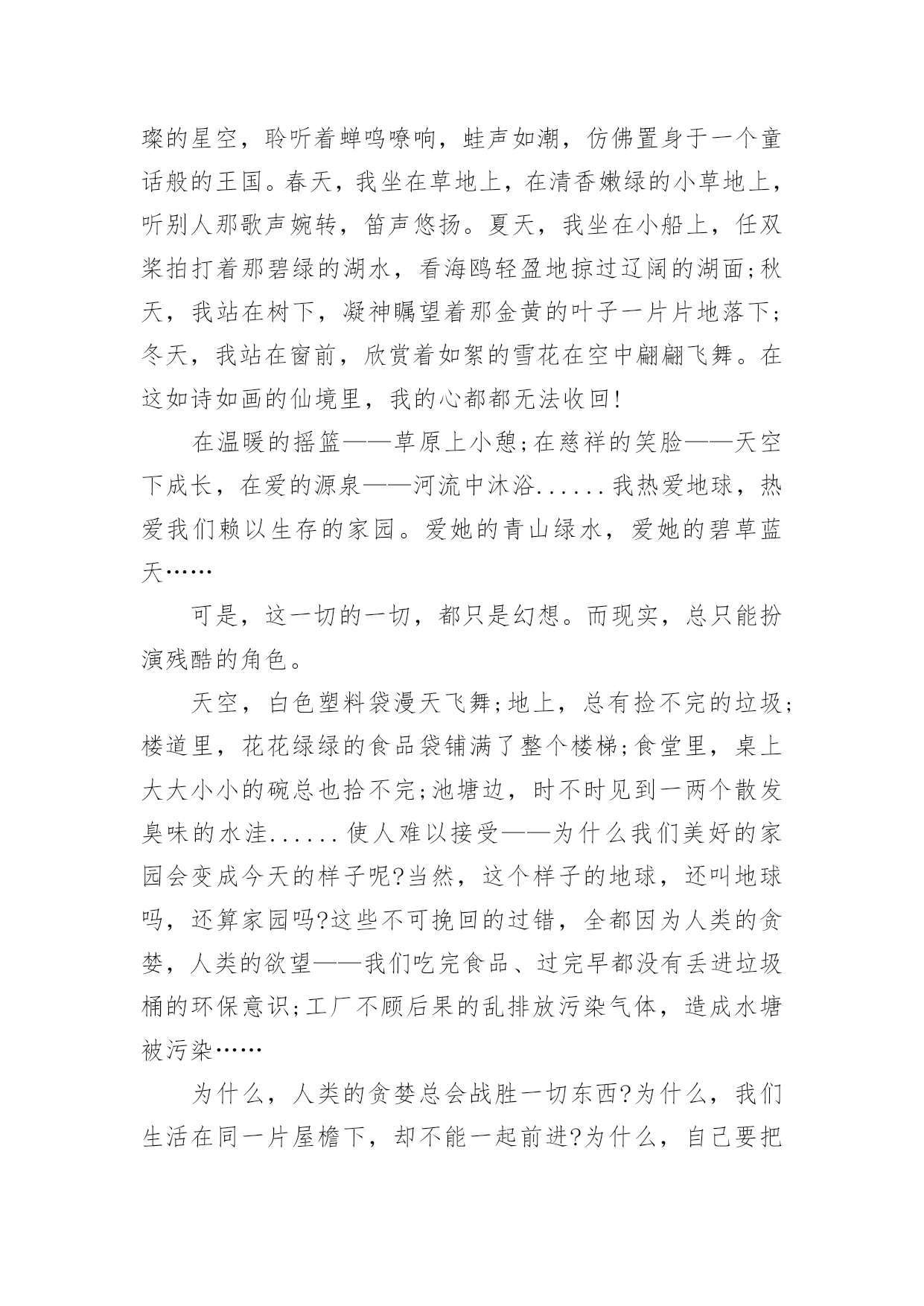 璨的星空，聆听着蝉鸣嘹响，蛙声如潮，仿佛置身于一个童话般的王国。春天，我坐在草地上，在清香嫩绿的小草地上，听别人那歌声婉转，笛声悠扬。夏天，我坐在小船上，任双桨拍打着那碧绿的湖水，看海鸥轻盈地掠过辽阔的湖面;秋天，我站在树下，凝神瞩望着那金黄的叶子一片片地落下;冬天，我站在窗前，欣赏着如絮的雪花在空中翩翩飞舞。在这如诗如画的仙境里，我的心都都无法收回!

在温暖的摇篮——草原上小憩;在慈祥的笑脸——天空下成长，在爱的源泉——河流中沐浴......我热爱地球，热爱我们赖以生存的家园。爱她的青山绿水，爱她的碧草蓝天……

可是，这一切的一切，都只是幻想。而现实，总只能扮演残酷的角色。

天空，白色塑料袋漫天飞舞;地上，总有捡不完的垃圾;楼道里，花花绿绿的食品袋铺满了整个楼梯;食堂里，桌上大大小小的碗总也拾不完;池塘边，时不时见到一两个散发臭味的水洼......使人难以接受——为什么我们美好的家园会变成今天的样子呢?当然，这个样子的地球，还叫地球吗，还算家园吗?这些不可挽回的过错，全都因为人类的贪婪，人类的欲望——我们吃完食品、过完早都没有丢进垃圾桶的环保意识;工厂不顾后果的乱排放污染气体，造成水塘被污染……

为什么，人类的贪婪总会战胜一切东西?为什么，我们生活在同一片屋檐下，却不能一起前进?为什么，自己要把